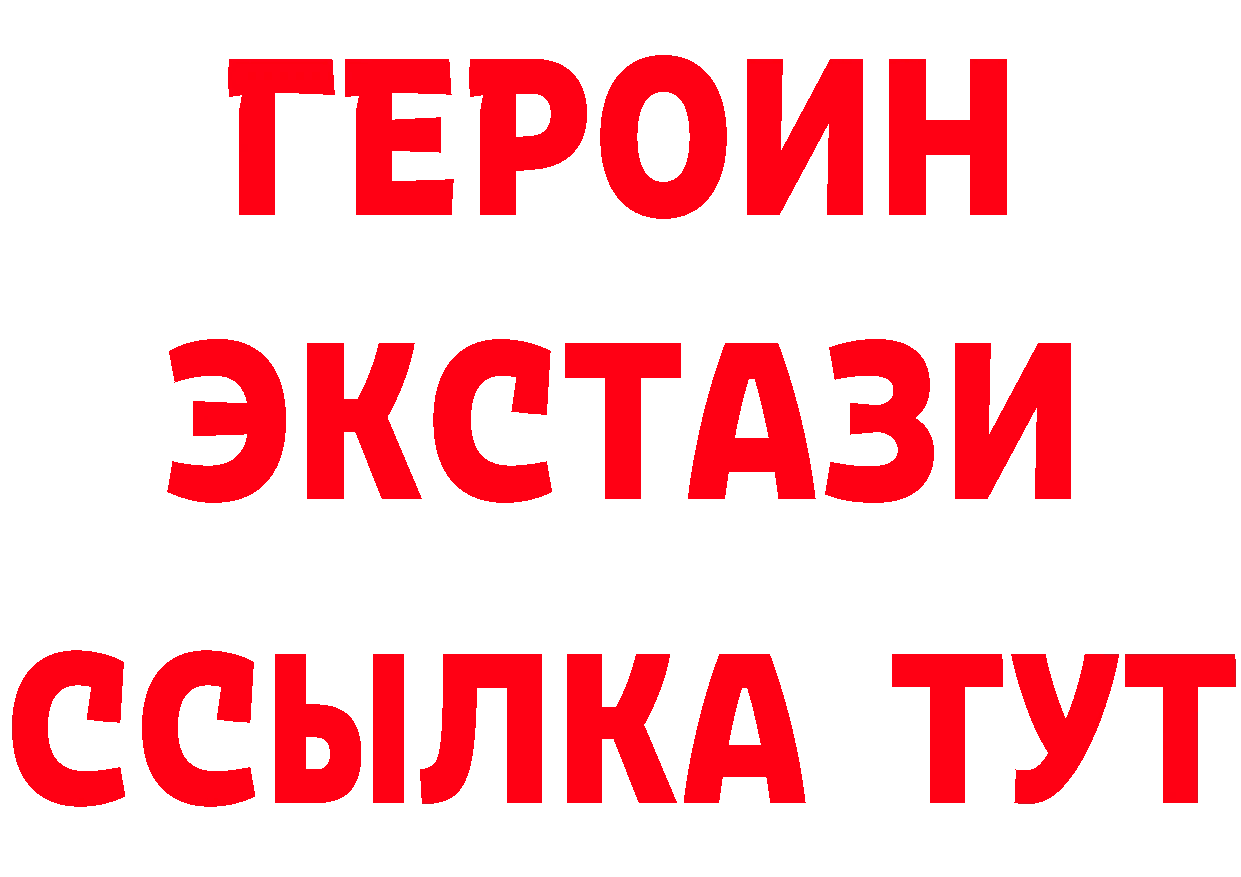 ГЕРОИН
ЭКСТАЗИ
ССЫЛКА ТУТ